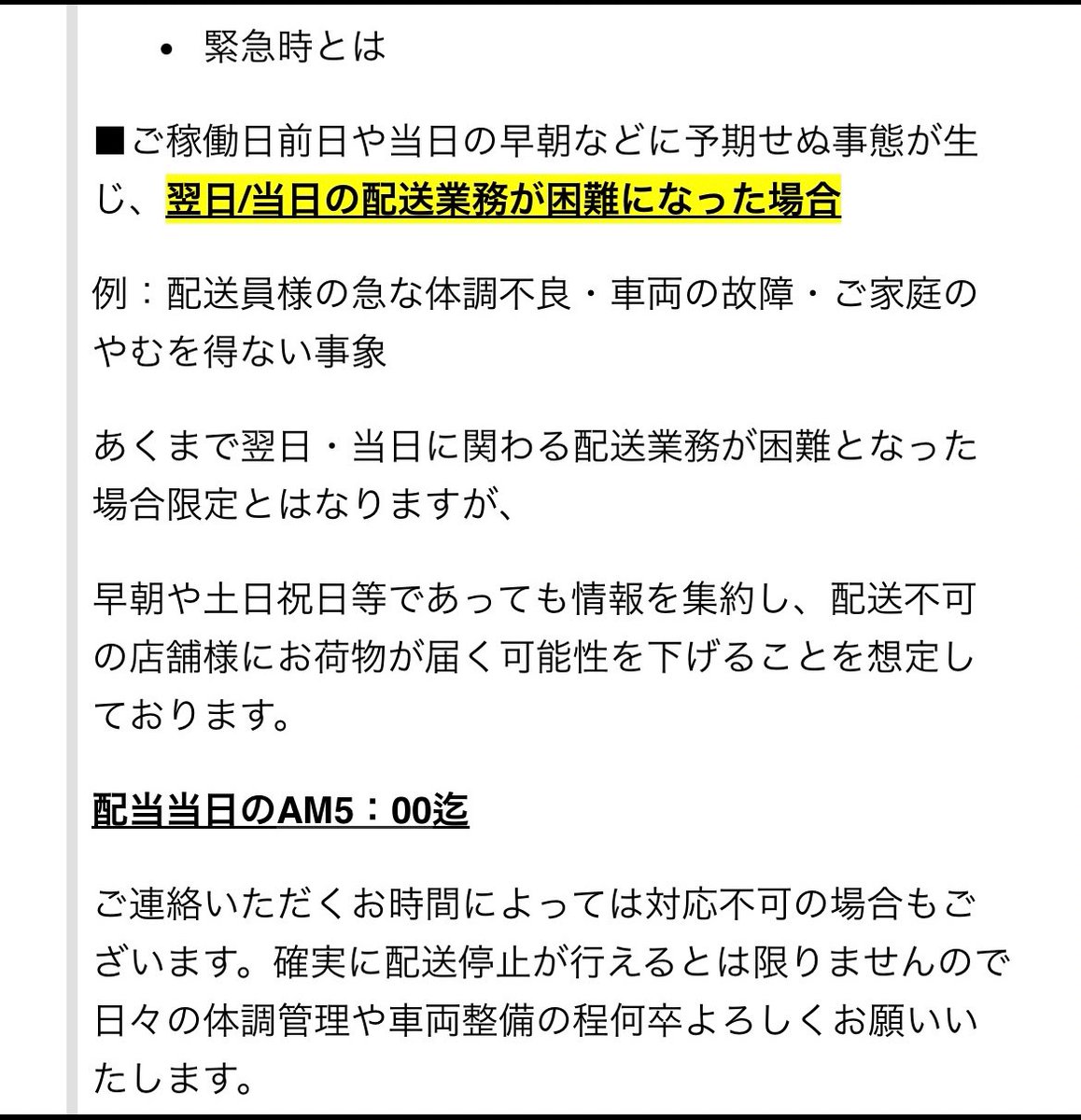 • 緊急時とは

■ご稼働日前日や当日の早朝などに予期せぬ事態が生じ、翌日/当日の配送業務が困難になった場合

例：配送員様の急な体調不良・車両の故障・ご家庭のやむを得ない事象

あくまで翌日・当日に関わる配送業務が困難となった場合限定とはなりますが、

早朝や土日祝日等であっても情報を集約し、配送不可の店舗様にお荷物が届く可能性を下げることを想定しております。

配当当日のAM5：00迄

ご連絡いただくお時間によっては対応不可の場合もございます。確実に配送停止が行えるとは限りませんので日々の体調管理や車両整備の程何卒よろしくお願いいたします。